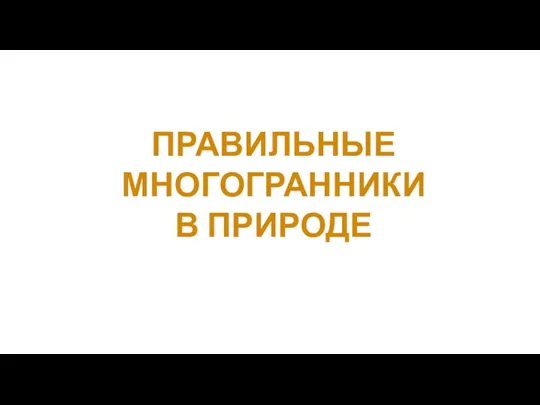 ПРАВИЛЬНЫЕ МНОГОГРАННИКИ В ПРИРОДЕ